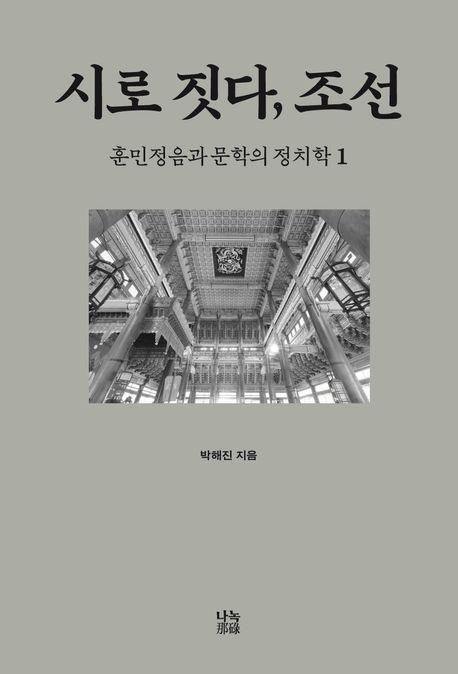 시로 짓다, 조선

훈민정음과 문학의 정치학 1

박해진 지음

나녹
那碌